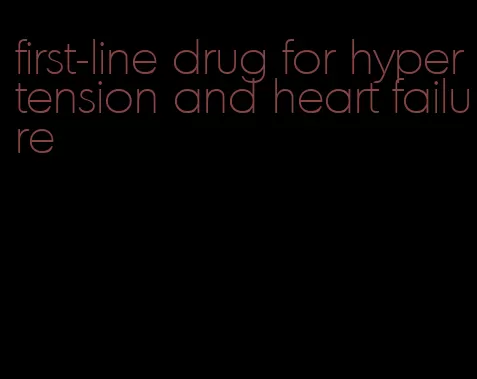 first-line drug for hypertension and heart failure